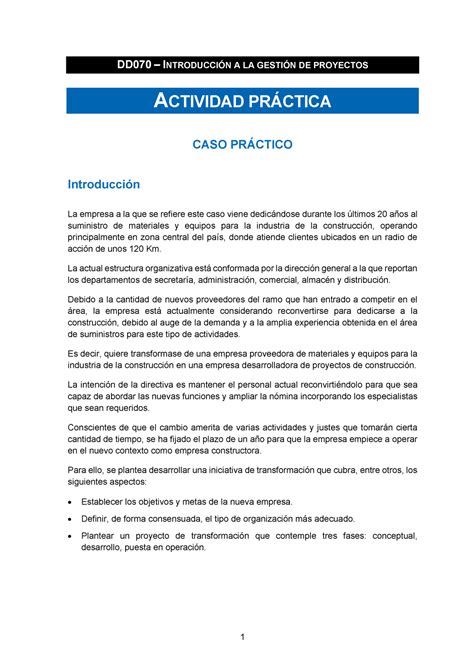 DD070 – INTRODUCCIÓN A LA GESTIÓN DE PROYECTOS

ACTIVIDAD PRÁCTICA

CASO PRÁCTICO

Introducción

La empresa a la que se refiere este caso viene dedicándose durante los últimos 20 años al suministro de materiales y equipos para la industria de la construcción, operando principalmente en zona central del país, donde atiende clientes ubicados en un radio de acción de unos 120 Km.

La actual estructura organizativa está conformada por la dirección general a la que reportan los departamentos de secretaría, administración, comercial, almacén y distribución.

Debido a la cantidad de nuevos proveedores del ramo que han entrado a competir en el área, la empresa está actualmente considerando reconvertirse para dedicarse a la construcción, debido al auge de la demanda y a la amplia experiencia obtenida en el área de suministros para este tipo de actividades.

Es decir, quiere transformase de una empresa proveedora de materiales y equipos para la industria de la construcción en una empresa desarrolladora de proyectos de construcción.

La intención de la directiva es mantener el personal actual reconvirtiéndolo para que sea capaz de abordar las nuevas funciones y ampliar la nómina incorporando los especialistas que sean requeridos.

Conscientes de que el cambio amerita de varias actividades y justes que tomarán cierta cantidad de tiempo, se ha fijado el plazo de un año para que la empresa empiece a operar en el nuevo contexto como empresa constructora.

Para ello, se plantea desarrollar una iniciativa de transformación que cubra, entre otros, los siguientes aspectos:

• Establecer los objetivos y metas de la nueva empresa.
• Definir, de forma consensuada, el tipo de organización más adecuado.
• Plantear un proyecto de transformación que contemple tres fases: conceptual, desarrollo, puesta en operación.

1